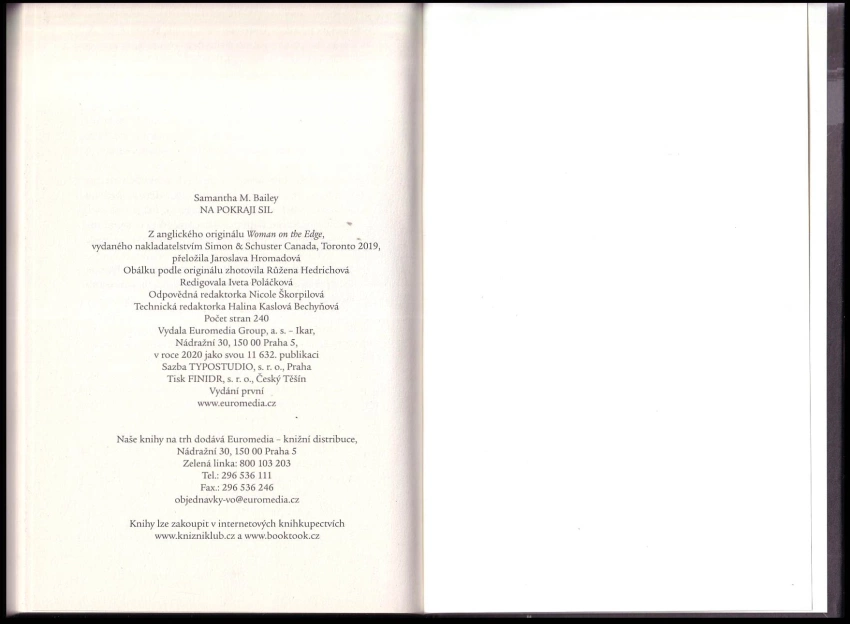 Samantha M. Bailey
NA POKRAJI SIL

Z anglického originálu Woman on the Edge,
vydaného nakladatelstvím Simon & Schuster Canada, Toronto 2019,
přeložila Jaroslava Hromadová
Obálku podle originálu zhotovila Růžena Hedrichová
Redigovala Iveta Poláčková
Odpovědná redaktorka Nicole Škorpilová
Technická redaktorka Halina Kaslová Bechyňová
Počet stran 240
Vydala Euromedia Group, a. s. - Ikar,
Nádražní 30, 150 00 Praha 5,
v roce 2020 jako svou 11 632. publikaci
Sazba TYPOSTUDIO, s. r. o., Praha
Tisk FINIDR, s. r. o., Český Těšín
Vydání první
www.euromedia.cz

Naše knihy na trh dodává Euromedia - knižní distribuce,
Nádražní 30, 150 00 Praha 5
Zelená linka: 800 103 203
Tel.: 296 536 111
Fax.: 296 536 246
objednavky-vo@euromedia.cz

Knihy lze zakoupit v internetových knihkupectvích
www.knizniklub.cz a www.booktook.cz